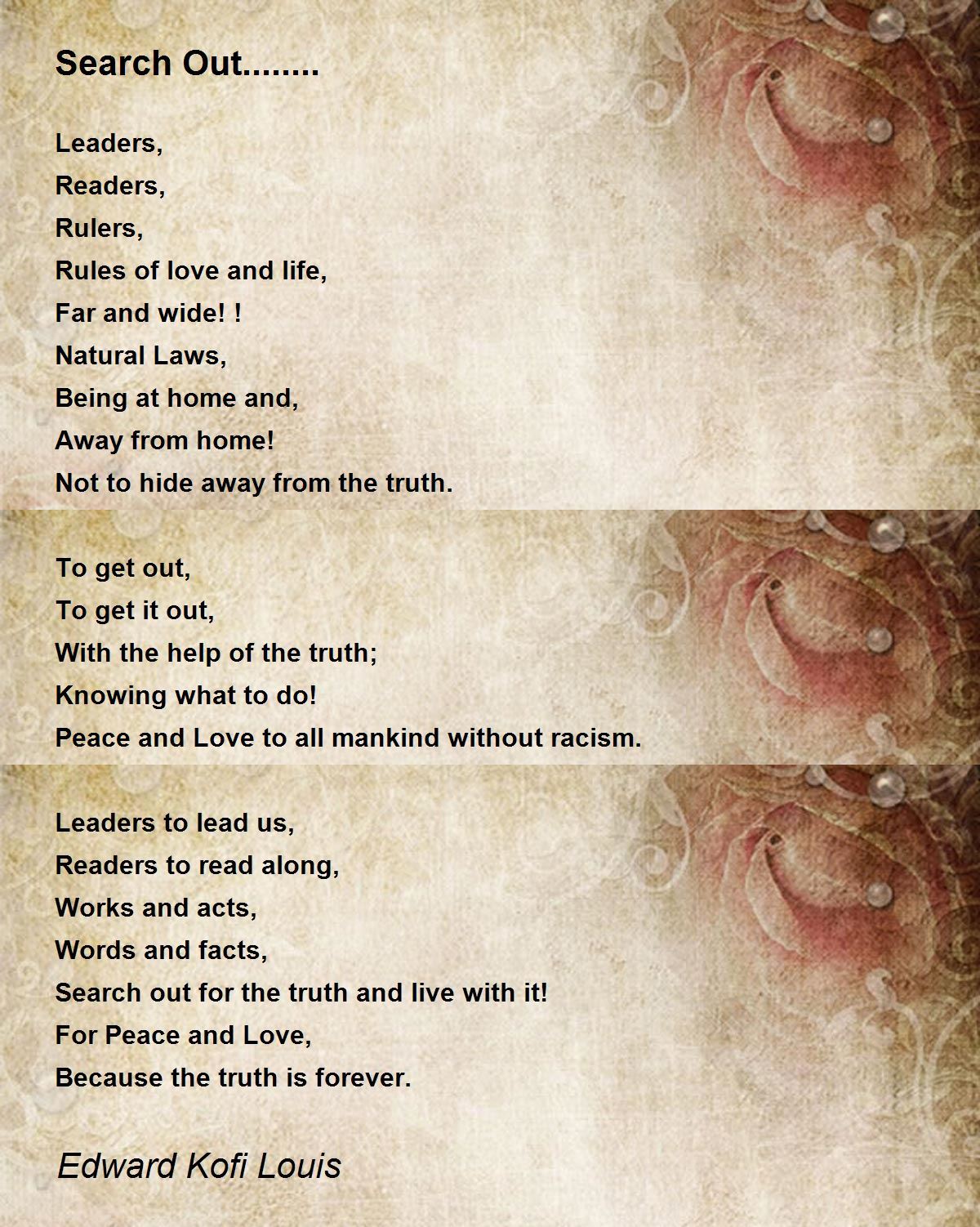 Search Out........

Leaders,
Readers,
Rulers,
Rules of love and life,
Far and wide! !
Natural Laws,
Being at home and,
Away from home!
Not to hide away from the truth.

To get out,
To get it out,
With the help of the truth;
Knowing what to do!
Peace and Love to all mankind without racism.

Leaders to lead us,
Readers to read along,
Works and acts,
Words and facts,
Search out for the truth and live with it!
For Peace and Love,
Because the truth is forever.

Edward Kofi Louis